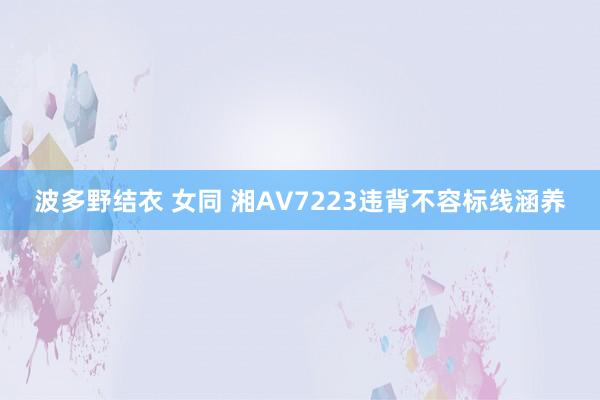 波多野结衣 女同 湘AV7223违背不容标线涵养